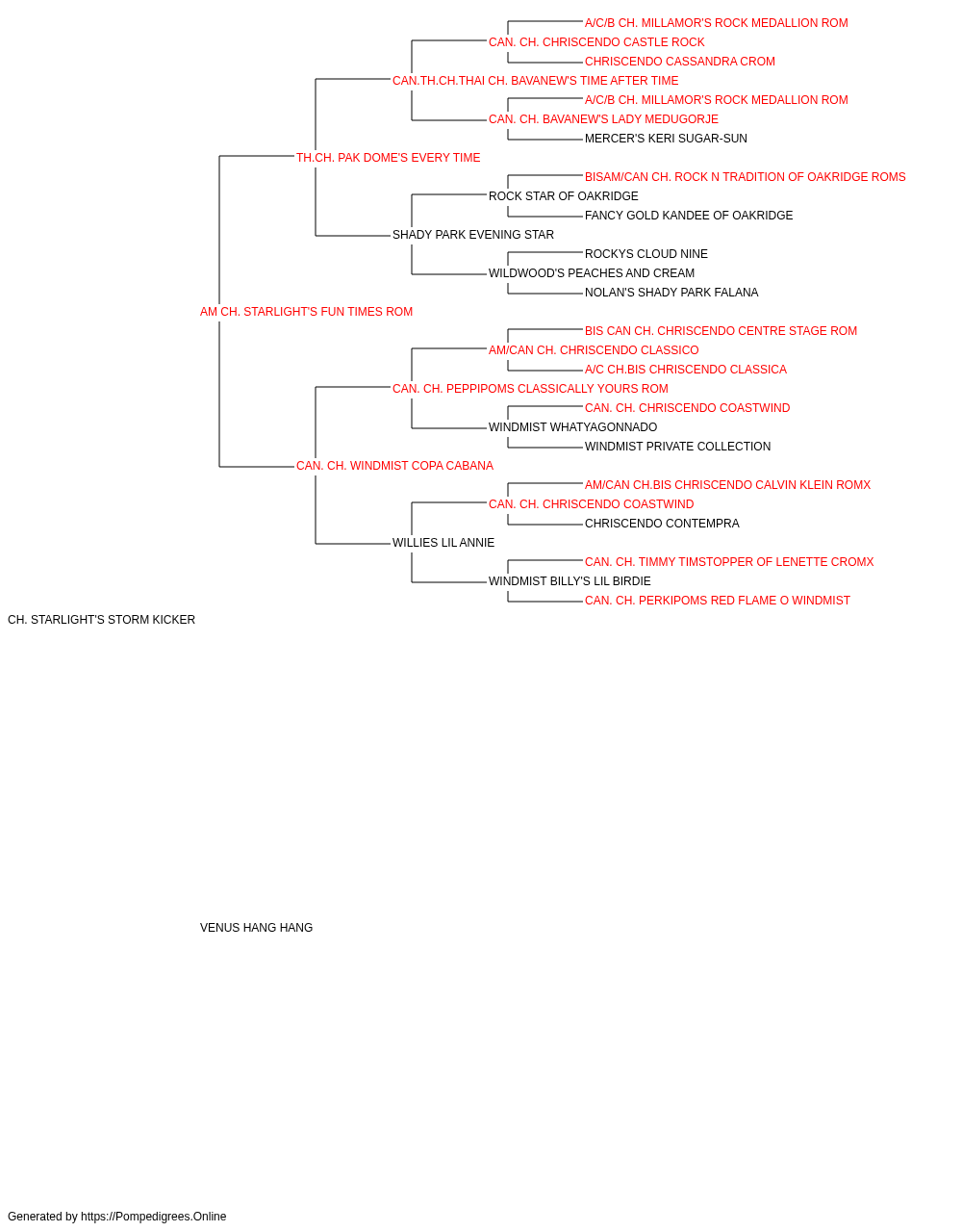 A/C/B CH. MILLAMOR'S ROCK MEDALLION ROM
CAN. CH. CHRISCENDO CASTLE ROCK
CHRISCENDO CASSANDRA CROM
CAN.TH.CH.THAI CH. BAVANEW'S TIME AFTER TIME
A/C/B CH. MILLAMOR'S ROCK MEDALLION ROM
CAN. CH. BAVANEW'S LADY MEDUGORJE
MERCER'S KERI SUGAR-SUN
TH.CH. PAK DOME'S EVERY TIME
BISAM/CAN CH. ROCK N TRADITION OF OAKRIDGE ROMS
ROCK STAR OF OAKRIDGE
FANCY GOLD KANDEE OF OAKRIDGE
SHADY PARK EVENING STAR
ROCKYS CLOUD NINE
WILDWOOD'S PEACHES AND CREAM
NOLAN'S SHADY PARK FALANA
AM CH. STARLIGHT'S FUN TIMES ROM
BIS CAN CH. CHRISCENDO CENTRE STAGE ROM
AM/CAN CH. CHRISCENDO CLASSICO
A/C CH.BIS CHRISCENDO CLASSICA
CAN. CH. PEPPIPOMS CLASSICALLY YOURS ROM
CAN. CH. CHRISCENDO COASTWIND
WINDMIST WHATYAGONNADO
WINDMIST PRIVATE COLLECTION
CAN. CH. WINDMIST COPA CABANA
AM/CAN CH.BIS CHRISCENDO CALVIN KLEIN ROMX
CAN. CH. CHRISCENDO COASTWIND
CHRISCENDO CONTEMPRA
WILLIES LIL ANNIE
CAN. CH. TIMMY TIMSTOPPER OF LENETTE CROMX
WINDMIST BILLY'S LIL BIRDIE
CAN. CH. PERKIPOMS RED FLAME O WINDMIST
CH. STARLIGHT'S STORM KICKER

VENUS HANG HANG

Generated by https://Pompedigrees.Online